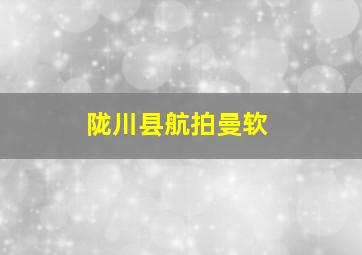 陇川县航拍曼软